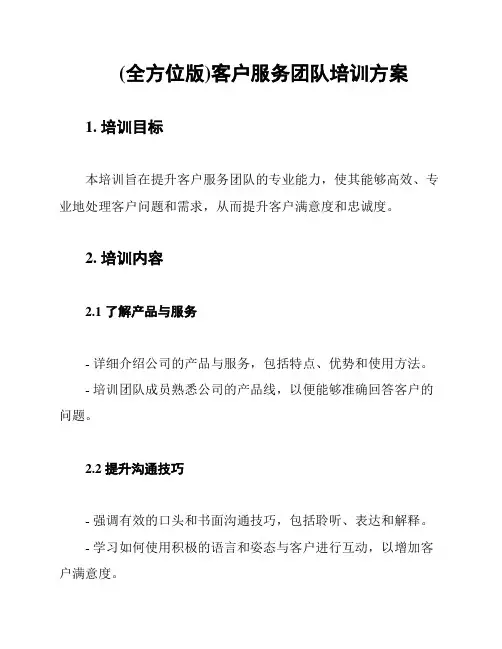 (全方位版)客户服务团队培训方案

1. 培训目标

本培训旨在提升客户服务团队的专业能力，使其能够高效、专业地处理客户问题和需求，从而提升客户满意度和忠诚度。

2. 培训内容

2.1 了解产品与服务

- 详细介绍公司的产品与服务，包括特点、优势和使用方法。
- 培训团队成员熟悉公司的产品线，以便能够准确回答客户的问题。

2.2 提升沟通技巧

- 强调有效的口头和书面沟通技巧，包括聆听、表达和解释。
- 学习如何使用积极的语言和姿态与客户进行互动，以增加客户满意度。